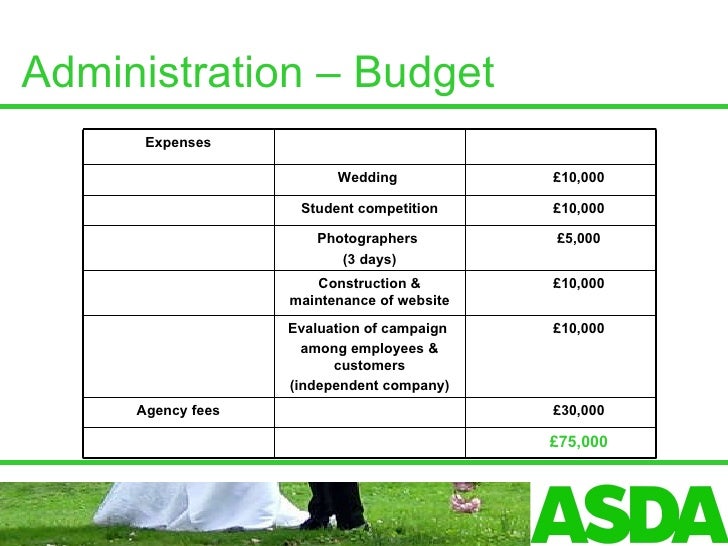 Administration – Budget

| Expenses | | |
|---|---|---|
| | Wedding | £10,000 |
| | Student competition | £10,000 |
| | Photographers (3 days) | £5,000 |
| | Construction & maintenance of website | £10,000 |
| | Evaluation of campaign among employees & customers (independent company) | £10,000 |
| Agency fees | | £30,000 |
| | | £75,000 |

ASDA